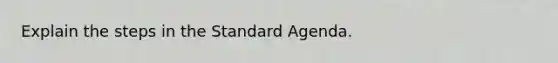 Explain the steps in the Standard Agenda.